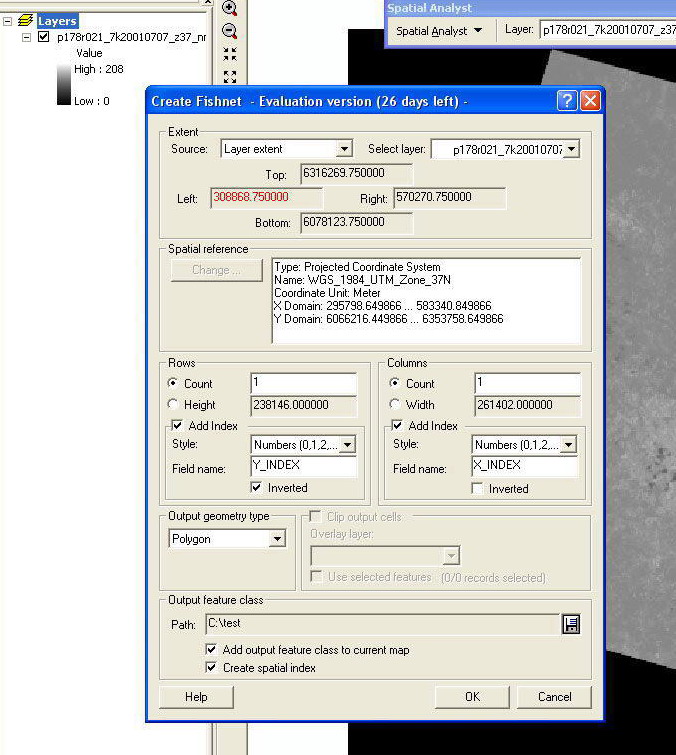 Layers
p178r021_7k20010707_z37_nr
Value
High : 208
Low : 0

Spatial Analyst
Spatial Analyst
Layer: p178r021_7k20010707_z37

Create Fishnet - Evaluation version (26 days left) -

Extent
Source: Layer extent
Select layer: p178r021_7k20010707
Top: 6316269.750000
Left: 308868.750000
Right: 570270.750000
Bottom: 6078123.750000

Spatial reference
Change ...
Type: Projected Coordinate System
Name: WGS_1984_UTM_Zone_37N
Coordinate Unit: Meter
X Domain: 295798.649866 ... 583340.849866
Y Domain: 6066216.449866 ... 6353758.649866

Rows
Count 1
Height 238146.000000
Add Index
Style: Numbers (0,1,2,...
Field name: Y_INDEX
Inverted

Columns
Count 1
Width 261402.000000
Add Index
Style: Numbers (0,1,2,...
Field name: X_INDEX
Inverted

Output geometry type
Polygon

Clip output cells
Overlay layer:
Use selected features (0/0 records selected)

Output feature class
Path: C:\test
Add output feature class to current map
Create spatial index

Help
OK
Cancel